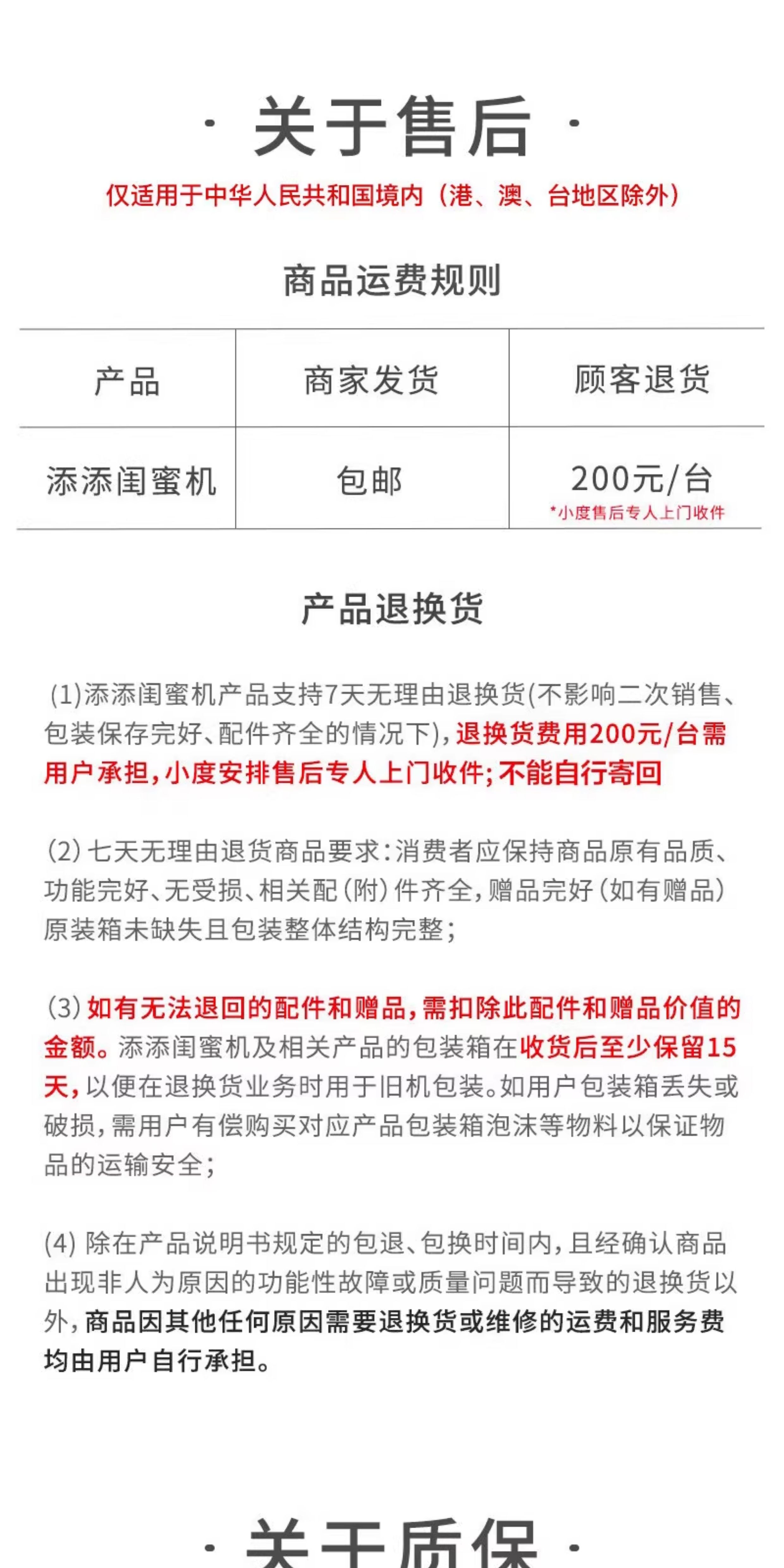 · 关于售后 ·

仅适用于中华人民共和国境内（港、澳、台地区除外）

商品运费规则

| 产品 | 商家发货 | 顾客退货 |
|---|---|---|
| 添添闺蜜机 | 包邮 | 200元/台 *小度售后专人上门收件 |

产品退换货

(1)添添闺蜜机产品支持7天无理由退换货(不影响二次销售、包装保存完好、配件齐全的情况下)，退换货费用200元/台需用户承担，小度安排售后专人上门收件；不能自行寄回

(2) 七天无理由退货商品要求：消费者应保持商品原有品质、功能完好、无受损、相关配（附）件齐全，赠品完好（如有赠品）原装箱未缺失且包装整体结构完整；

(3) 如有无法退回的配件和赠品，需扣除此配件和赠品价值的金额。添添闺蜜机及相关产品的包装箱在收货后至少保留15天，以便在退换货业务时用于旧机包装。如用户包装箱丢失或破损，需用户有偿购买对应产品包装箱泡沫等物料以保证物品的运输安全；

(4) 除在产品说明书规定的包退、包换时间内，且经确认商品出现非人为原因的功能性故障或质量问题而导致的退换货以外，商品因其他任何原因需要退换货或维修的运费和服务费均由用户自行承担。

· 关于质保 ·